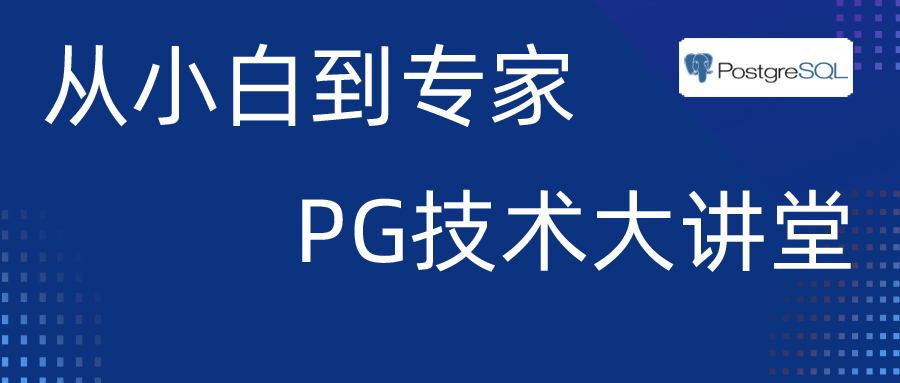 从小白到专家

PostgreSQL

PG技术大讲堂